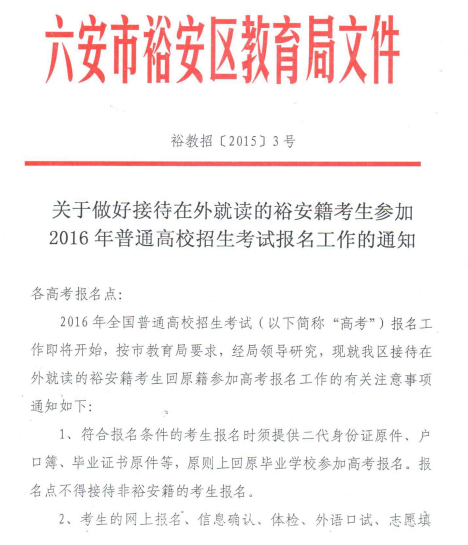 六安市裕安区教育局文件

裕教招〔2015〕3号

关于做好接待在外就读的裕安籍考生参加2016年普通高校招生考试报名工作的通知

各高考报名点：

2016年全国普通高校招生考试（以下简称“高考”）报名工作即将开始，按市教育局要求，经局领导研究，现就我区接待在外就读的裕安籍考生回原籍参加高考报名工作的有关注意事项通知如下：

1、符合报名条件的考生报名时须提供二代身份证原件、户口簿、毕业证书原件等，原则上回原毕业学校参加高考报名。报名点不得接待非裕安籍的考生报名。

2、考生的网上报名、信息确认、体检、外语口试、志愿填